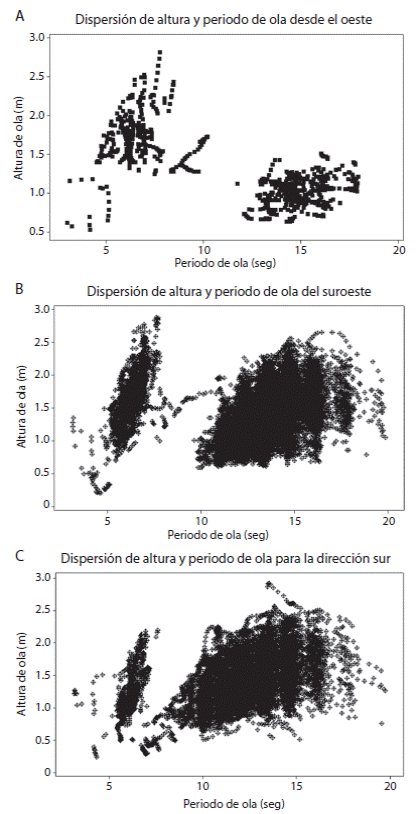 A
Dispersión de altura y periodo de ola desde el oeste

Altura de ola (m)
3.0
2.5
2.0
1.5
1.0
0.5

5
10
15
20
Periodo de ola (seg)

B
Dispersión de altura y periodo de ola del suroeste

Altura de ola (m)
3.0
2.5
2.0
1.5
1.0
0.5
0

5
10
15
20
Periodo de ola (seg)

C
Dispersión de altura y periodo de ola para la dirección sur

Altura de ola (m)
3.0
2.5
2.0
1.5
1.0
0.5
0

5
10
15
20
Periodo de ola (seg)